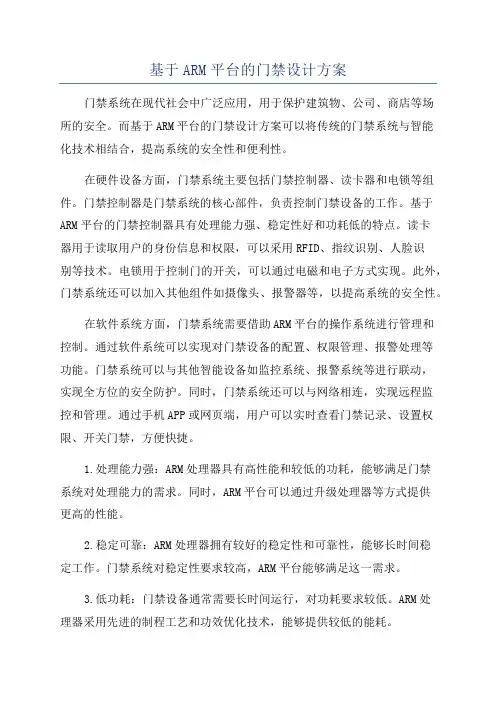 基于ARM平台的门禁设计方案

门禁系统在现代社会中广泛应用，用于保护建筑物、公司、商店等场所的安全。而基于ARM平台的门禁设计方案可以将传统的门禁系统与智能化技术相结合，提高系统的安全性和便利性。

在硬件设备方面，门禁系统主要包括门禁控制器、读卡器和电锁等组件。门禁控制器是门禁系统的核心部件，负责控制门禁设备的工作。基于ARM平台的门禁控制器具有处理能力强、稳定性好和功耗低的特点。读卡器用于读取用户的身份信息和权限，可以采用RFID、指纹识别、人脸识别等技术。电锁用于控制门的开关，可以通过电磁和电子方式实现。此外，门禁系统还可以加入其他组件如摄像头、报警器等，以提高系统的安全性。

在软件系统方面，门禁系统需要借助ARM平台的操作系统进行管理和控制。通过软件系统可以实现对门禁设备的配置、权限管理、报警处理等功能。门禁系统可以与其他智能设备如监控系统、报警系统等进行联动，实现全方位的安全防护。同时，门禁系统还可以与网络相连，实现远程监控和管理。通过手机APP或网页端，用户可以实时查看门禁记录、设置权限、开关门禁，方便快捷。

1.处理能力强：ARM处理器具有高性能和较低的功耗，能够满足门禁系统对处理能力的需求。同时，ARM平台可以通过升级处理器等方式提供更高的性能。

2.稳定可靠：ARM处理器拥有较好的稳定性和可靠性，能够长时间稳定工作。门禁系统对稳定性要求较高，ARM平台能够满足这一需求。

3.低功耗：门禁设备通常需要长时间运行，对功耗要求较低。ARM处理器采用先进的制程工艺和功效优化技术，能够提供较低的能耗。